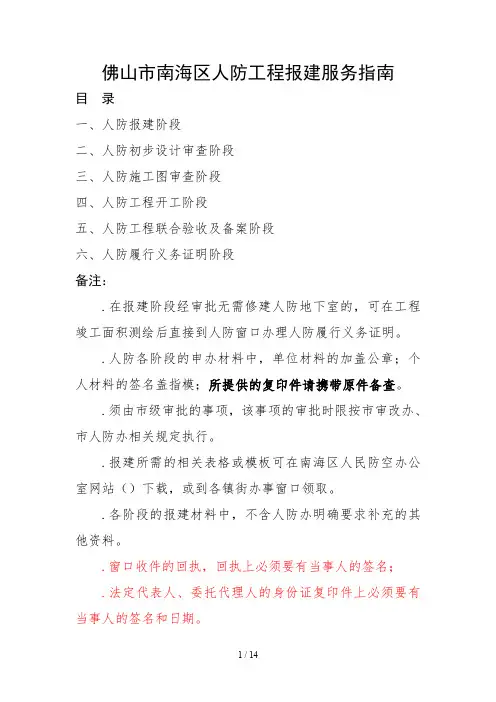 佛山市南海区人防工程报建服务指南

目 录

一、人防报建阶段

二、人防初步设计审查阶段

三、人防施工图审查阶段

四、人防工程开工阶段

五、人防工程联合验收及备案阶段

六、人防履行义务证明阶段

备注:

.在报建阶段经审批无需修建人防地下室的，可在工程竣工面积测绘后直接到人防窗口办理人防履行义务证明。

.人防各阶段的申办材料中，单位材料的加盖公章；个人材料的签名盖指模；所提供的复印件请携带原件备查。

.须由市级审批的事项，该事项的审批时限按市审改办、市人防办相关规定执行。

.报建所需的相关表格或模板可在南海区人民防空办公室网站（）下载，或到各镇街办事窗口领取。

.各阶段的报建材料中，不含人防办明确要求补充的其他资料。

.窗口收件的回执，回执上必须要有当事人的签名；

.法定代表人、委托代理人的身份证复印件上必须要有当事人的签名和日期。

1 / 14